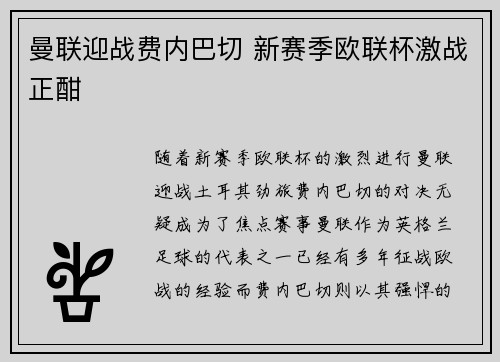 曼联迎战费内巴切 新赛季欧联杯激战正酣

随着新赛季欧联杯的激烈进行曼联迎战土耳其劲旅费内巴切的对决无疑成为了焦点赛事曼联作为英格兰足球的代表之一已经有多年征战欧战的经验而费内巴切则以其强悍的